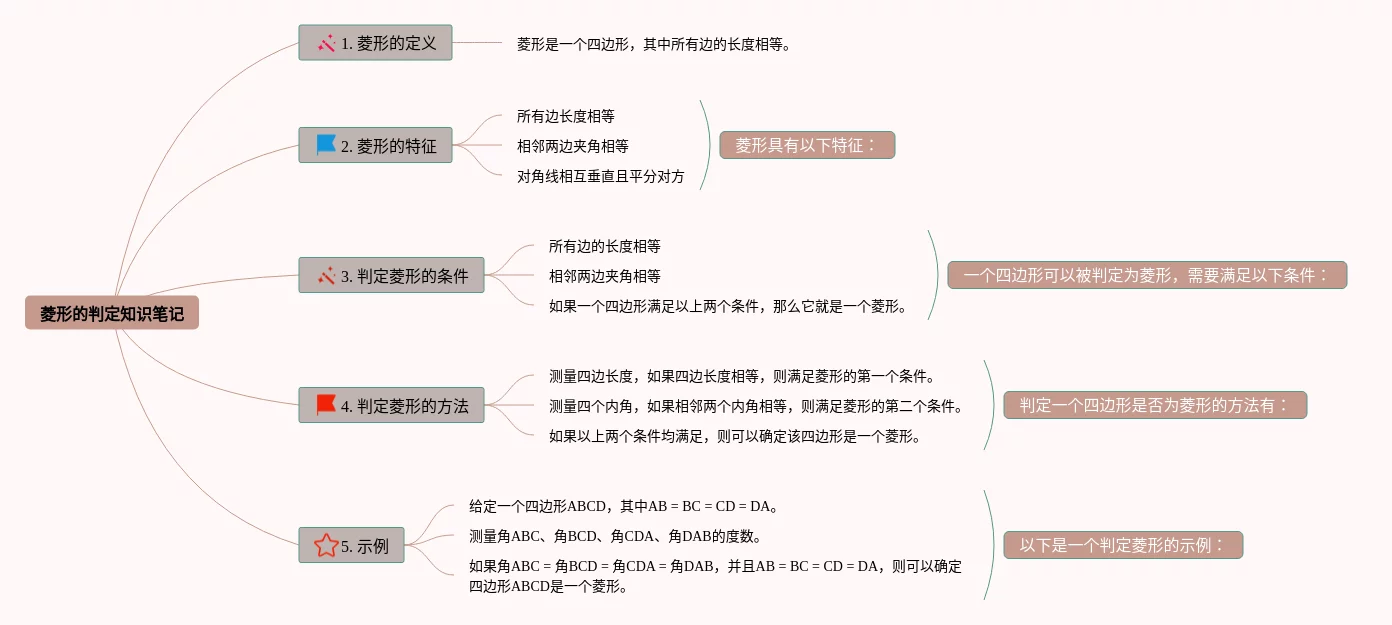 菱形的判定知识笔记

1. 菱形的定义
菱形是一个四边形，其中所有边的长度相等。

2. 菱形的特征
所有边长度相等
相邻两边夹角相等
对角线相互垂直且平分对方
菱形具有以下特征：

3. 判定菱形的条件
所有边的长度相等
相邻两边夹角相等
如果一个四边形满足以上两个条件，那么它就是一个菱形。
一个四边形可以被判定为菱形，需要满足以下条件：

4. 判定菱形的方法
测量四边长度，如果四边长度相等，则满足菱形的第一个条件。
测量四个内角，如果相邻两个内角相等，则满足菱形的第二个条件。
如果以上两个条件均满足，则可以确定该四边形是一个菱形。
判定一个四边形是否为菱形的方法有：

5. 示例
给定一个四边形ABCD，其中AB = BC = CD = DA。
测量角ABC、角BCD、角CDA、角DAB的度数。
如果角ABC = 角BCD = 角CDA = 角DAB，并且AB = BC = CD = DA，则可以确定四边形ABCD是一个菱形。
以下是一个判定菱形的示例：